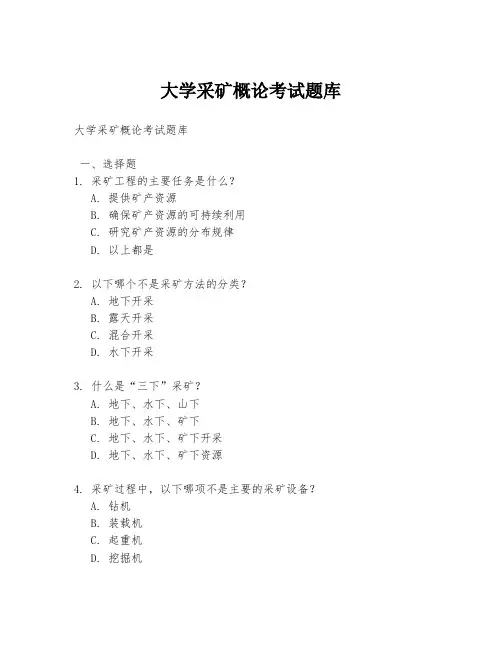 大学采矿概论考试题库

大学采矿概论考试题库

一、选择题

1. 采矿工程的主要任务是什么？
A. 提供矿产资源
B. 确保矿产资源的可持续利用
C. 研究矿产资源的分布规律
D. 以上都是

2. 以下哪个不是采矿方法的分类？
A. 地下开采
B. 露天开采
C. 混合开采
D. 水下开采

3. 什么是“三下”采矿？
A. 地下、水下、山下
B. 地下、水下、矿下
C. 地下、水下、矿下开采
D. 地下、水下、矿下资源

4. 采矿过程中，以下哪项不是主要的采矿设备？
A. 钻机
B. 装载机
C. 起重机
D. 挖掘机